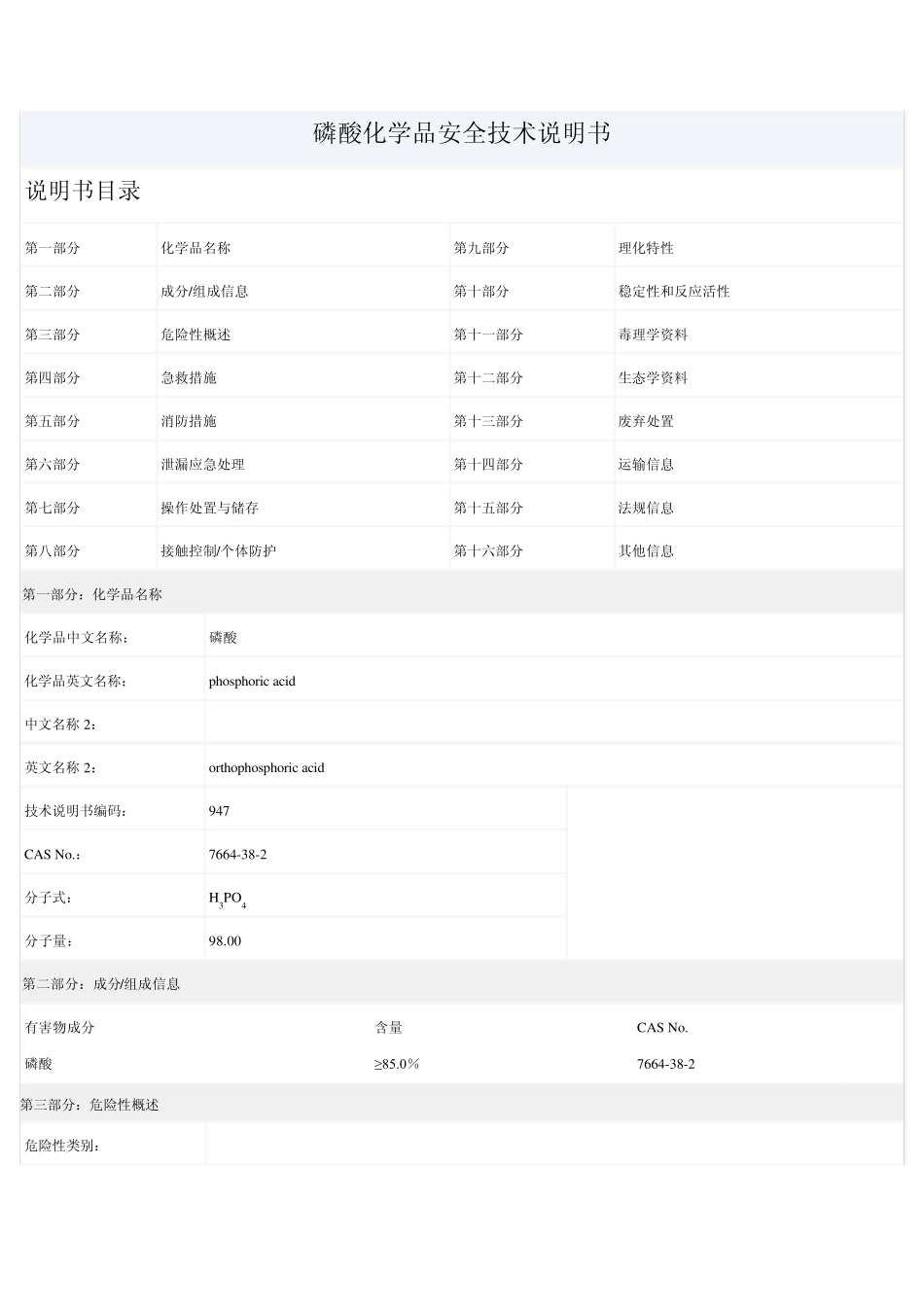 磷酸化学品安全技术说明书

说明书目录

| 第一部分 | 化学品名称 | 第九部分 | 理化特性 |
|---|---|---|---|
| 第二部分 | 成分/组成信息 | 第十部分 | 稳定性和反应活性 |
| 第三部分 | 危险性概述 | 第十一部分 | 毒理学资料 |
| 第四部分 | 急救措施 | 第十二部分 | 生态学资料 |
| 第五部分 | 消防措施 | 第十三部分 | 废弃处置 |
| 第六部分 | 泄漏应急处理 | 第十四部分 | 运输信息 |
| 第七部分 | 操作处置与储存 | 第十五部分 | 法规信息 |
| 第八部分 | 接触控制/个体防护 | 第十六部分 | 其他信息 |

第一部分：化学品名称

| 化学品中文名称： | 磷酸 |
|---|---|
| 化学品英文名称： | phosphoric acid |
| 中文名称 2： | |
| 英文名称 2： | orthophosphoric acid |
| 技术说明书编码： | 947 |
| CAS No.： | 7664-38-2 |
| 分子式： | $H_3PO_4$ |
| 分子量： | 98.00 |

第二部分：成分/组成信息

| 有害物成分 | 含量 | CAS No. |
|---|---|---|
| 磷酸 | ≥85.0% | 7664-38-2 |

第三部分：危险性概述

| 危险性类别： | |
|---|---|